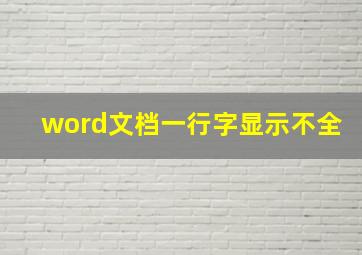 word文档一行字显示不全